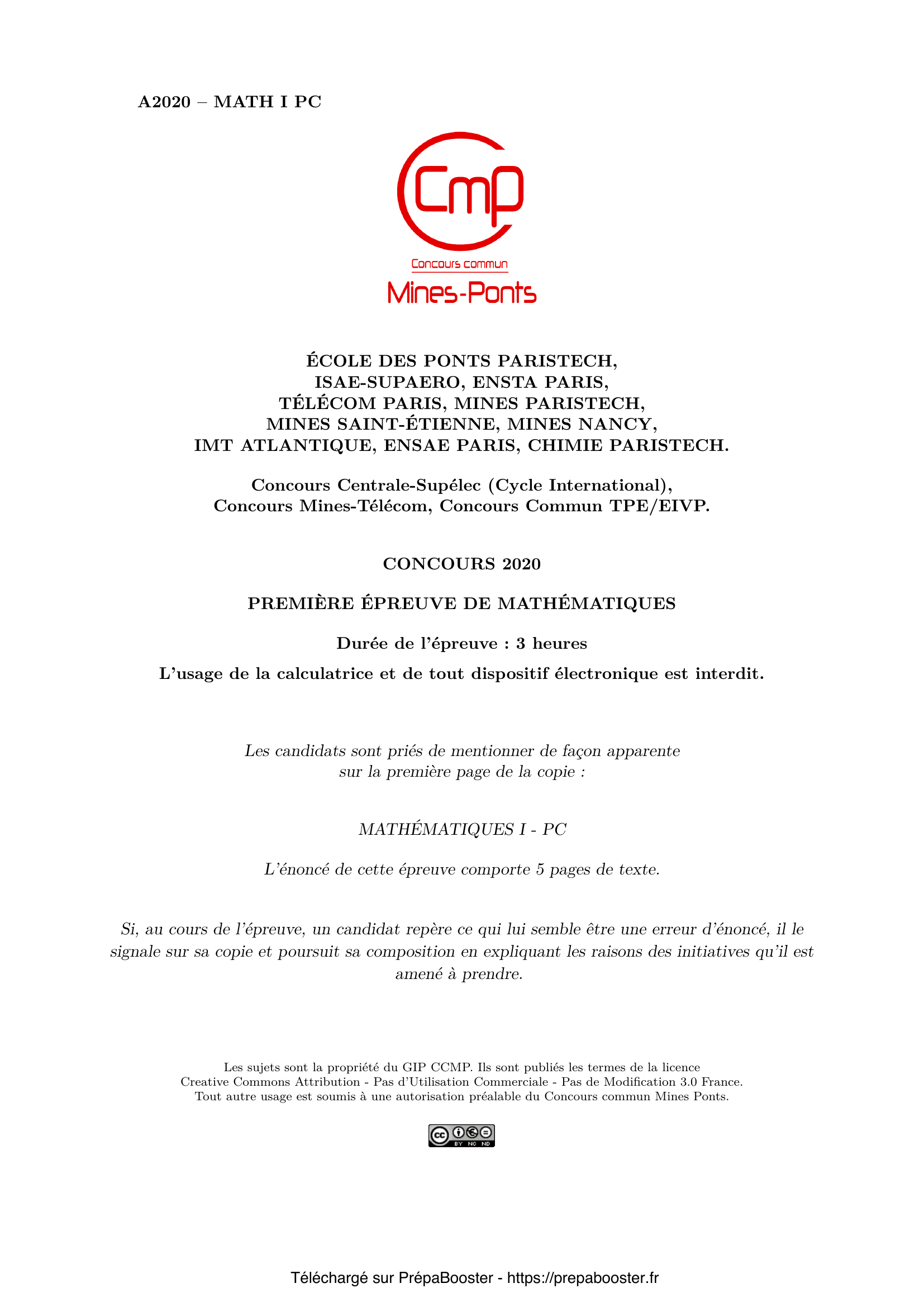 A2020 – MATH I PC

Cmp
Concours commun
Mines-Ponts

ÉCOLE DES PONTS PARISTECH,
ISAE-SUPAERO, ENSTA PARIS,
TÉLÉCOM PARIS, MINES PARISTECH,
MINES SAINT-ÉTIENNE, MINES NANCY,
IMT ATLANTIQUE, ENSAE PARIS, CHIMIE PARISTECH.

Concours Centrale-Supélec (Cycle International),
Concours Mines-Télécom, Concours Commun TPE/EIVP.

CONCOURS 2020

PREMIÈRE ÉPREUVE DE MATHÉMATIQUES

Durée de l'épreuve : 3 heures

L'usage de la calculatrice et de tout dispositif électronique est interdit.

Les candidats sont priés de mentionner de façon apparente sur la première page de la copie :

MATHÉMATIQUES I - PC

L'énoncé de cette épreuve comporte 5 pages de texte.

Si, au cours de l'épreuve, un candidat repère ce qui lui semble être une erreur d'énoncé, il le signale sur sa copie et poursuit sa composition en expliquant les raisons des initiatives qu'il est amené à prendre.

Les sujets sont la propriété du GIP CCMP. Ils sont publiés les termes de la licence
Creative Commons Attribution - Pas d'Utilisation Commerciale - Pas de Modification 3.0 France.
Tout autre usage est soumis à une autorisation préalable du Concours commun Mines Ponts.

cc BY NC ND

Téléchargé sur PrépaBooster - https://prepabooster.fr